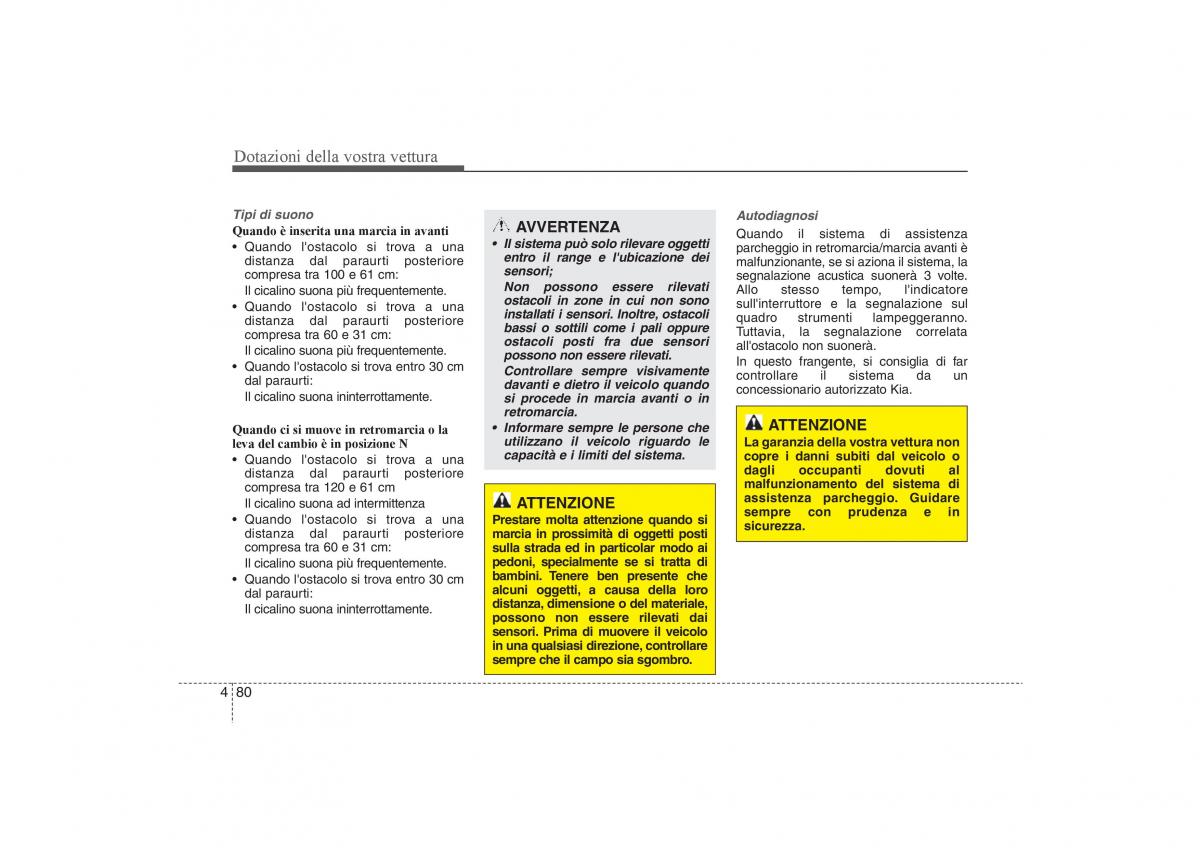 Dotazioni della vostra vettura

Tipi di suono

Quando è inserita una marcia in avanti

• Quando l'ostacolo si trova a una distanza dal paraurti posteriore compresa tra 100 e 61 cm:
Il cicalino suona più frequentemente.
• Quando l'ostacolo si trova a una distanza dal paraurti posteriore compresa tra 60 e 31 cm:
Il cicalino suona più frequentemente.
• Quando l'ostacolo si trova entro 30 cm dal paraurti:
Il cicalino suona ininterrottamente.

Quando ci si muove in retromarcia o la leva del cambio è in posizione N

• Quando l'ostacolo si trova a una distanza dal paraurti posteriore compresa tra 120 e 61 cm
Il cicalino suona ad intermittenza
• Quando l'ostacolo si trova a una distanza dal paraurti posteriore compresa tra 60 e 31 cm:
Il cicalino suona più frequentemente.
• Quando l'ostacolo si trova entro 30 cm dal paraurti:
Il cicalino suona ininterrottamente.

AVVERTENZA

• Il sistema può solo rilevare oggetti entro il range e l'ubicazione dei sensori;
Non possono essere rilevati ostacoli in zone in cui non sono installati i sensori. Inoltre, ostacoli bassi o sottili come i pali oppure ostacoli posti fra due sensori possono non essere rilevati.
Controllare sempre visivamente davanti e dietro il veicolo quando si procede in marcia avanti o in retromarcia.
• Informare sempre le persone che utilizzano il veicolo riguardo le capacità e i limiti del sistema.

ATTENZIONE

Prestare molta attenzione quando si marcia in prossimità di oggetti posti sulla strada ed in particolar modo ai pedoni, specialmente se si tratta di bambini. Tenere ben presente che alcuni oggetti, a causa della loro distanza, dimensione o del materiale, possono non essere rilevati dai sensori. Prima di muovere il veicolo in una qualsiasi direzione, controllare sempre che il campo sia sgombro.

Autodiagnosi

Quando il sistema di assistenza parcheggio in retromarcia/marcia avanti è malfunzionante, se si aziona il sistema, la segnalazione acustica suonerà 3 volte. Allo stesso tempo, l'indicatore sull'interruttore e la segnalazione sul quadro strumenti lampeggeranno. Tuttavia, la segnalazione correlata all'ostacolo non suonerà.
In questo frangente, si consiglia di far controllare il sistema da un concessionario autorizzato Kia.

ATTENZIONE

La garanzia della vostra vettura non copre i danni subiti dal veicolo o dagli occupanti dovuti al malfunzionamento del sistema di assistenza parcheggio. Guidare sempre con prudenza e in sicurezza.

4 80